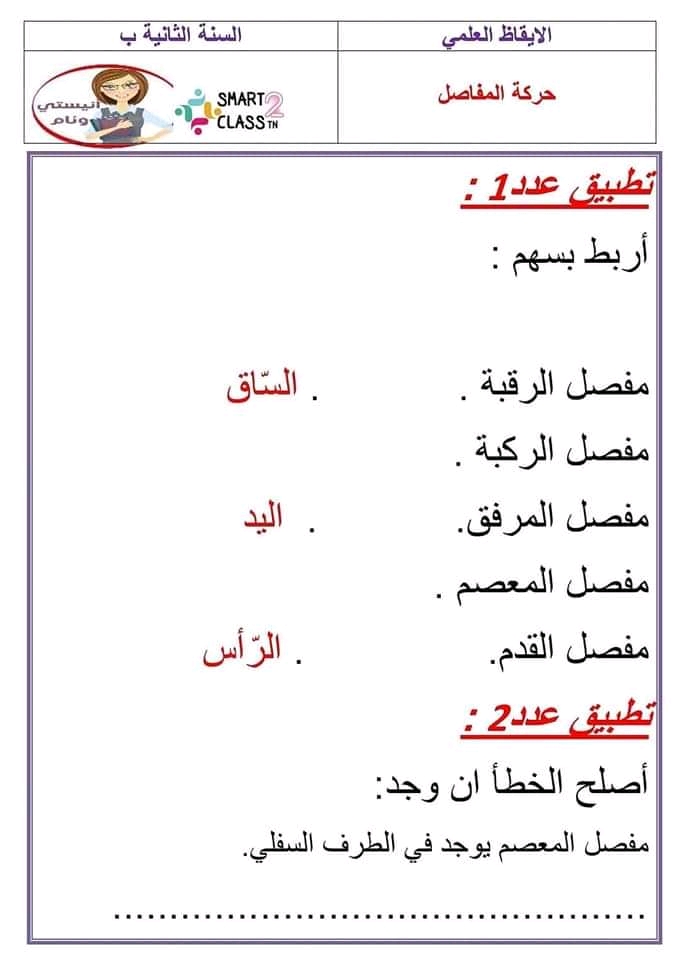 | الايقاظ العلمي | السنة الثانية ب |
|---|---|
| حركة المفاصل | SMART CLASS TN 2 انيستي ونام |

تطبيق عدد1 :

أربط بسهم :

مفصل الرقبة .      . السّاق

مفصل الركبة .

مفصل المرفق.      . اليد

مفصل المعصم .

مفصل القدم.      . الرّأس

تطبيق عدد2 :

أصلح الخطأ ان وجد:

مفصل المعصم يوجد في الطرف السفلي.

..........................................